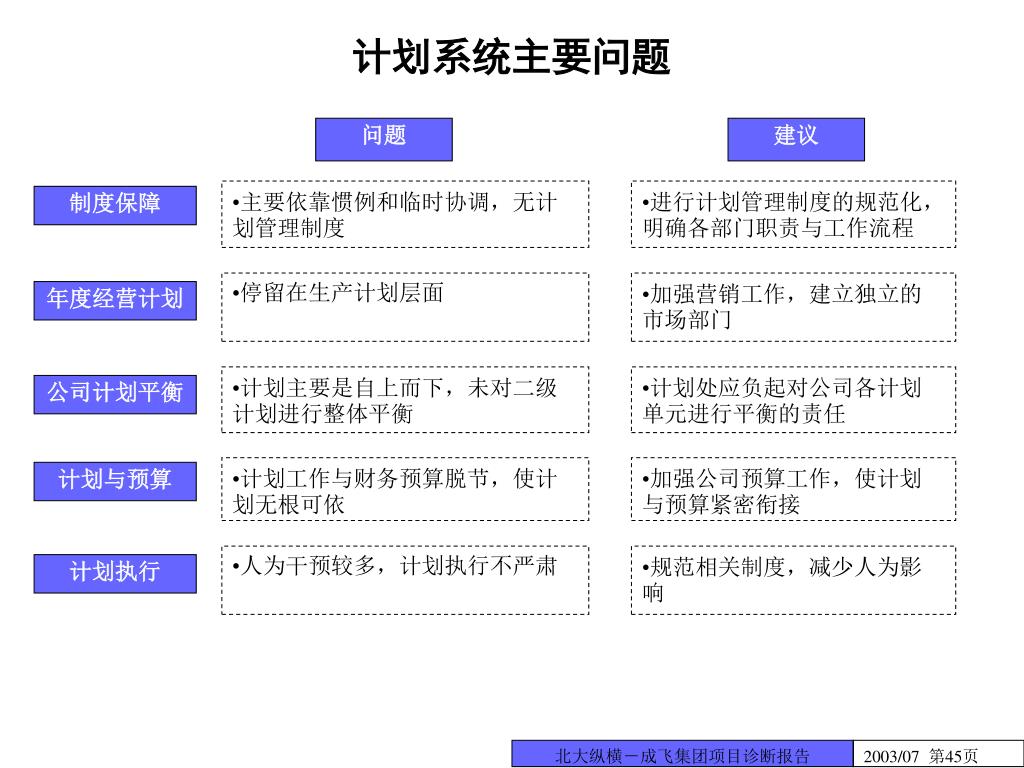 计划系统主要问题

| | 问题 | 建议 |
|---|---|---|
| 制度保障 | •主要依靠惯例和临时协调，无计划管理制度 | •进行计划管理制度的规范化，明确各部门职责与工作流程 |
| 年度经营计划 | •停留在生产计划层面 | •加强营销工作，建立独立的市场部门 |
| 公司计划平衡 | •计划主要是自上而下，未对二级计划进行整体平衡 | •计划处应负起对公司各计划单元进行平衡的责任 |
| 计划与预算 | •计划工作与财务预算脱节，使计划无根可依 | •加强公司预算工作，使计划与预算紧密衔接 |
| 计划执行 | •人为干预较多，计划执行不严肃 | •规范相关制度，减少人为影响 |

北大纵横－成飞集团项目诊断报告 2003/07 第45页